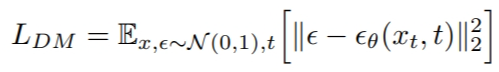 $L_{DM} = \mathbb{E}_{x,\epsilon\sim\mathcal{N}(0,1),t}\left[\|\epsilon - \epsilon_\theta(x_t, t)\|_2^2\right]$